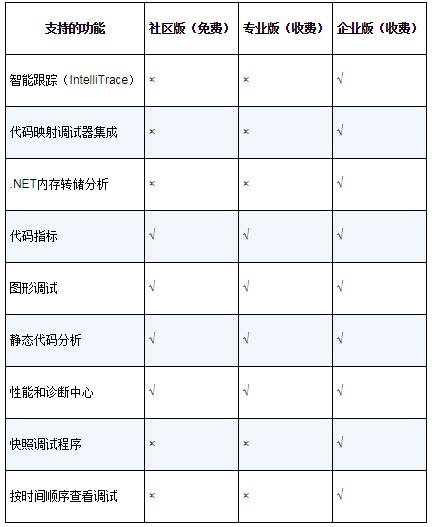 | 支持的功能 | 社区版（免费） | 专业版（收费） | 企业版（收费） |
|---|---|---|---|
| 智能跟踪（IntelliTrace） | × | × | √ |
| 代码映射调试器集成 | × | × | √ |
| .NET内存转储分析 | × | × | √ |
| 代码指标 | √ | √ | √ |
| 图形调试 | √ | √ | √ |
| 静态代码分析 | √ | √ | √ |
| 性能和诊断中心 | √ | √ | √ |
| 快照调试程序 | × | × | √ |
| 按时间顺序查看调试 | × | × | √ |